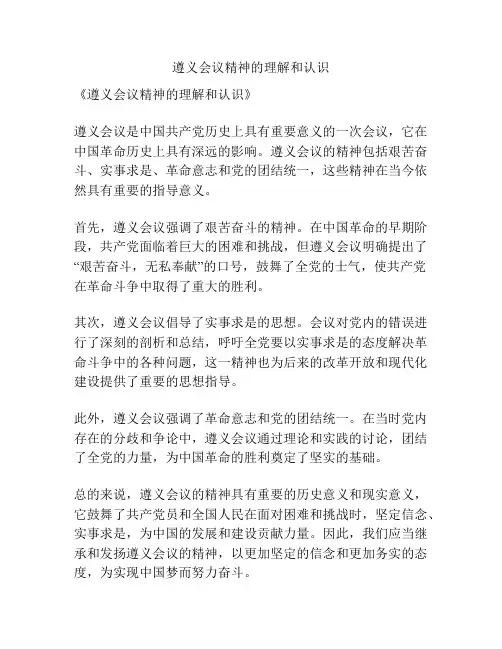 遵义会议精神的理解和认识

《遵义会议精神的理解和认识》

遵义会议是中国共产党历史上具有重要意义的一次会议，它在中国革命历史上具有深远的影响。遵义会议的精神包括艰苦奋斗、实事求是、革命意志和党的团结统一，这些精神在当今依然具有重要的指导意义。

首先，遵义会议强调了艰苦奋斗的精神。在中国革命的早期阶段，共产党面临着巨大的困难和挑战，但遵义会议明确提出了“艰苦奋斗，无私奉献”的口号，鼓舞了全党的士气，使共产党在革命斗争中取得了重大的胜利。

其次，遵义会议倡导了实事求是的思想。会议对党内的错误进行了深刻的剖析和总结，呼吁全党要以实事求是的态度解决革命斗争中的各种问题，这一精神也为后来的改革开放和现代化建设提供了重要的思想指导。

此外，遵义会议强调了革命意志和党的团结统一。在当时党内存在的分歧和争论中，遵义会议通过理论和实践的讨论，团结了全党的力量，为中国革命的胜利奠定了坚实的基础。

总的来说，遵义会议的精神具有重要的历史意义和现实意义，它鼓舞了共产党员和全国人民在面对困难和挑战时，坚定信念、实事求是，为中国的发展和建设贡献力量。因此，我们应当继承和发扬遵义会议的精神，以更加坚定的信念和更加务实的态度，为实现中国梦而努力奋斗。